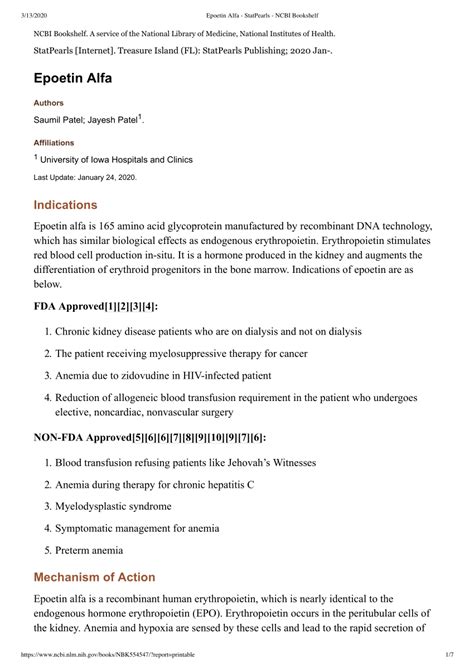 3/13/2020 Epoetin Alfa - StatPearls - NCBI Bookshelf

NCBI Bookshelf. A service of the National Library of Medicine, National Institutes of Health.

StatPearls [Internet]. Treasure Island (FL): StatPearls Publishing; 2020 Jan-.

Epoetin Alfa

Authors

Saumil Patel; Jayesh Patel$^1$.

Affiliations

$^1$ University of Iowa Hospitals and Clinics

Last Update: January 24, 2020.

Indications

Epoetin alfa is 165 amino acid glycoprotein manufactured by recombinant DNA technology, which has similar biological effects as endogenous erythropoietin. Erythropoietin stimulates red blood cell production in-situ. It is a hormone produced in the kidney and augments the differentiation of erythroid progenitors in the bone marrow. Indications of epoetin are as below.

FDA Approved[1][2][3][4]:

1. Chronic kidney disease patients who are on dialysis and not on dialysis
2. The patient receiving myelosuppressive therapy for cancer
3. Anemia due to zidovudine in HIV-infected patient
4. Reduction of allogeneic blood transfusion requirement in the patient who undergoes elective, noncardiac, nonvascular surgery

NON-FDA Approved[5][6][6][7][8][9][10][9][7][6]:

1. Blood transfusion refusing patients like Jehovah's Witnesses
2. Anemia during therapy for chronic hepatitis C
3. Myelodysplastic syndrome
4. Symptomatic management for anemia
5. Preterm anemia

Mechanism of Action

Epoetin alfa is a recombinant human erythropoietin, which is nearly identical to the endogenous hormone erythropoietin (EPO). Erythropoietin occurs in the peritubular cells of the kidney. Anemia and hypoxia are sensed by these cells and lead to the rapid secretion of

https://www.ncbi.nlm.nih.gov/books/NBK554547/?report=printable 1/7